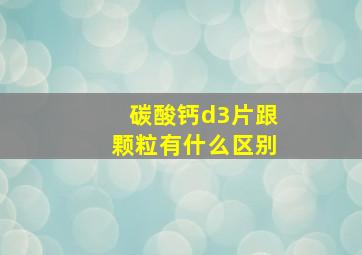 碳酸钙d3片跟颗粒有什么区别